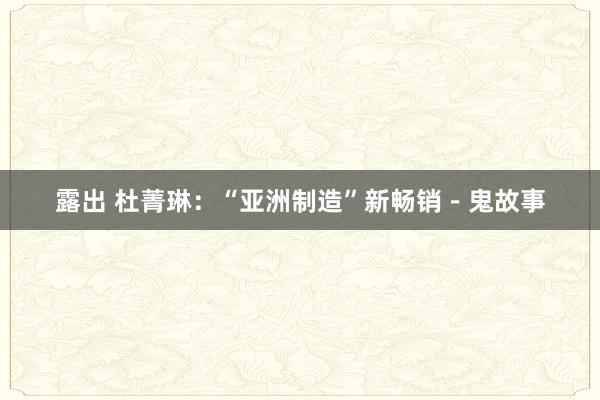 露出 杜菁琳：“亚洲制造”新畅销 - 鬼故事